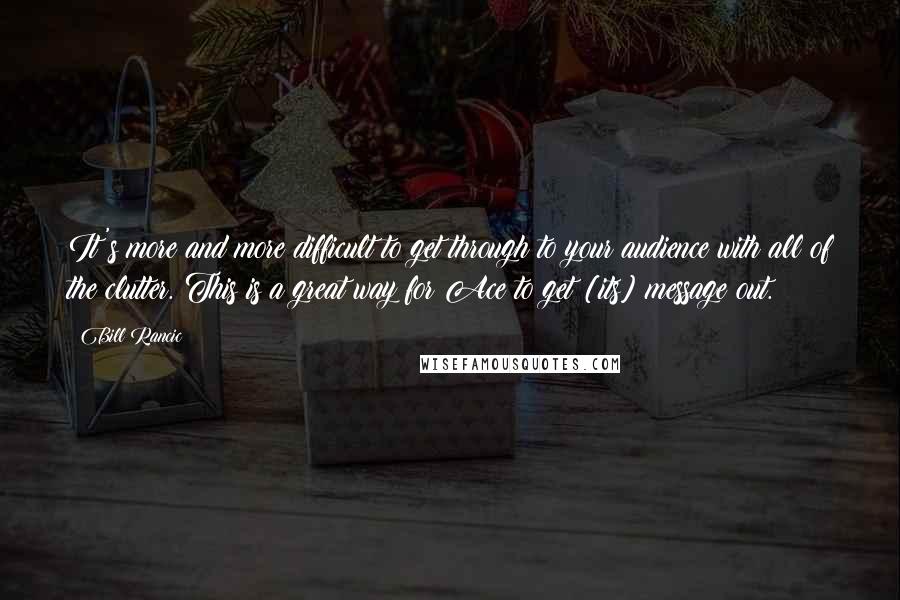 It's more and more difficult to get through to your audience with all of the clutter. This is a great way for Ace to get (its) message out.

Bill Rancic

WISEFAMOUSQUOTES.COM